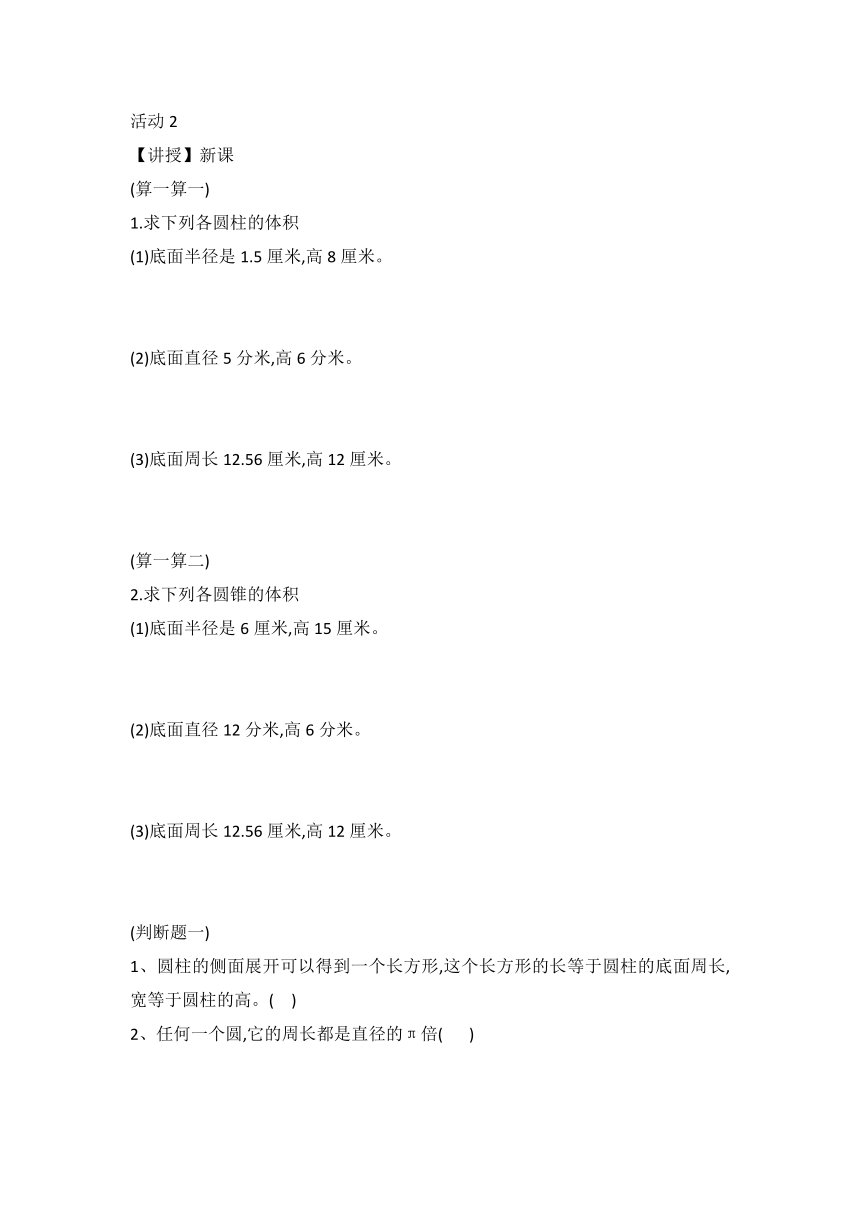 活动 2
【讲授】新课
(算一算一)
1.求下列各圆柱的体积
(1)底面半径是 1.5 厘米,高 8 厘米。

(2)底面直径 5 分米,高 6 分米。

(3)底面周长 12.56 厘米,高 12 厘米。

(算一算二)
2.求下列各圆锥的体积
(1)底面半径是 6 厘米,高 15 厘米。

(2)底面直径 12 分米,高 6 分米。

(3)底面周长 12.56 厘米,高 12 厘米。

(判断题一)
1、圆柱的侧面展开可以得到一个长方形,这个长方形的长等于圆柱的底面周长,宽等于圆柱的高。( )
2、任何一个圆,它的周长都是直径的π倍( )